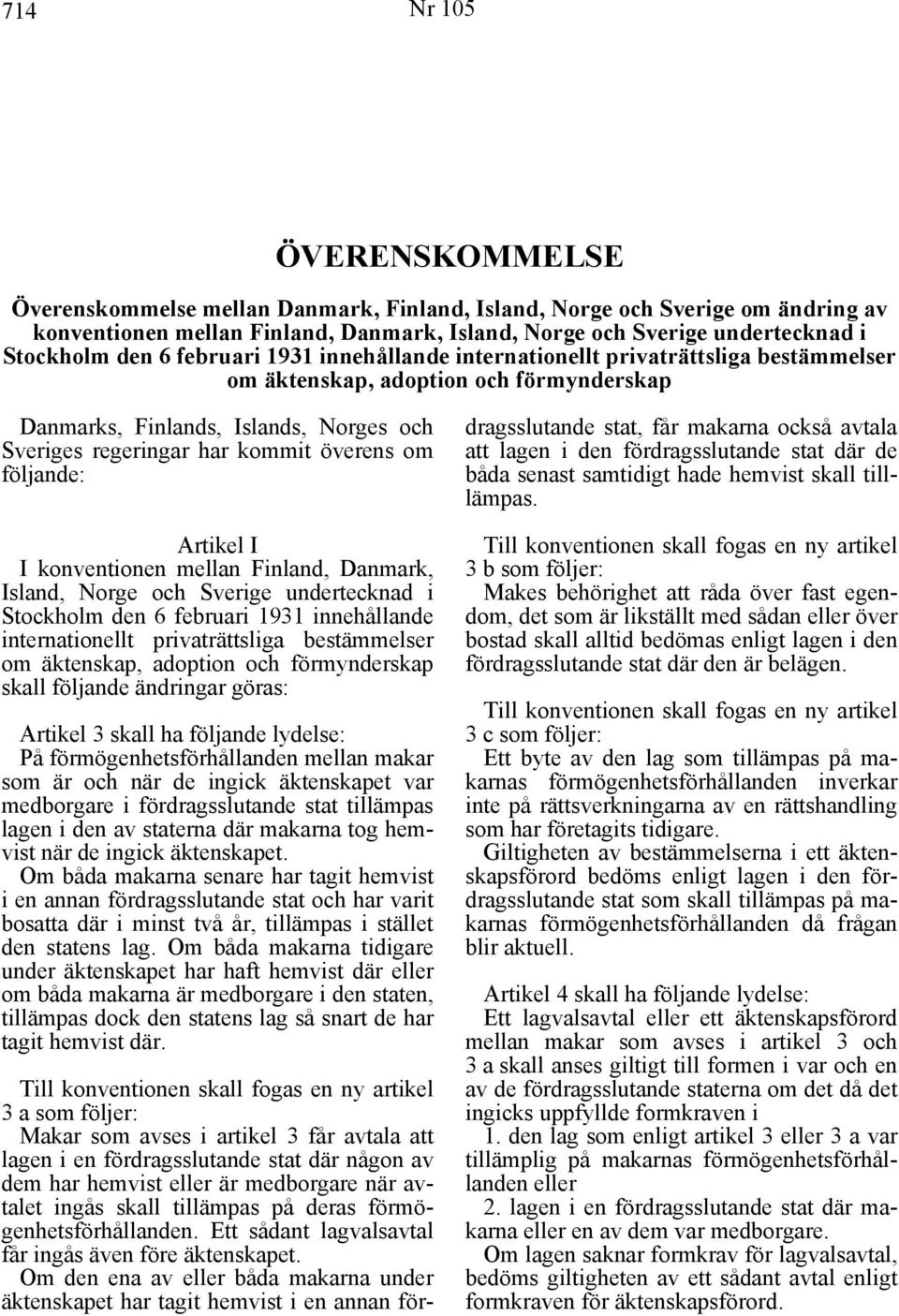 714

Nr 105

ÖVERENSKOMMELSE

Överenskommelse mellan Danmark, Finland, Island, Norge och Sverige om ändring av konventionen mellan Finland, Danmark, Island, Norge och Sverige undertecknad i Stockholm den 6 februari 1931 innehållande internationellt privaträttsliga bestämmelser om äktenskap, adoption och förmynderskap

Danmarks, Finlands, Islands, Norges och Sveriges regeringar har kommit överens om följande:

Artikel I

I konventionen mellan Finland, Danmark, Island, Norge och Sverige undertecknad i Stockholm den 6 februari 1931 innehållande internationellt privaträttsliga bestämmelser om äktenskap, adoption och förmynderskap skall följande ändringar göras:

Artikel 3 skall ha följande lydelse:

På förmögenhetsförhållanden mellan makar som är och när de ingick äktenskapet var medborgare i fördragsslutande stat tillämpas lagen i den av staterna där makarna tog hemvist när de ingick äktenskapet.

Om båda makarna senare har tagit hemvist i en annan fördragsslutande stat och har varit bosatta där i minst två år, tillämpas i stället den statens lag. Om båda makarna tidigare under äktenskapet har haft hemvist där eller om båda makarna är medborgare i den staten, tillämpas dock den statens lag så snart de har tagit hemvist där.

Till konventionen skall fogas en ny artikel 3 a som följer:

Makar som avses i artikel 3 får avtala att lagen i en fördragsslutande stat där någon av dem har hemvist eller är medborgare när avtalet ingås skall tillämpas på deras förmögenhetsförhållanden. Ett sådant lagvalsavtal får ingås även före äktenskapet.

Om den ena av eller båda makarna under äktenskapet har tagit hemvist i en annan fördragsslutande stat, får makarna också avtala att lagen i den fördragsslutande stat där de båda senast samtidigt hade hemvist skall tillämpas.

Till konventionen skall fogas en ny artikel 3 b som följer:

Makes behörighet att råda över fast egendom, det som är likställt med sådan eller över bostad skall alltid bedömas enligt lagen i den fördragsslutande stat där den är belägen.

Till konventionen skall fogas en ny artikel 3 c som följer:

Ett byte av den lag som tillämpas på makarnas förmögenhetsförhållanden inverkar inte på rättsverkningarna av en rättshandling som har företagits tidigare.

Giltigheten av bestämmelserna i ett äktenskapsförord bedöms enligt lagen i den fördragsslutande stat som skall tillämpas på makarnas förmögenhetsförhållanden då frågan blir aktuell.

Artikel 4 skall ha följande lydelse:

Ett lagvalsavtal eller ett äktenskapsförord mellan makar som avses i artikel 3 och 3 a skall anses giltigt till formen i var och en av de fördragsslutande staterna om det då det ingicks uppfyllde formkraven i

1. den lag som enligt artikel 3 eller 3 a var tillämplig på makarnas förmögenhetsförhållanden eller

2. lagen i en fördragsslutande stat där makarna eller en av dem var medborgare.

Om lagen saknar formkrav för lagvalsavtal, bedöms giltigheten av ett sådant avtal enligt formkraven för äktenskapsförord.